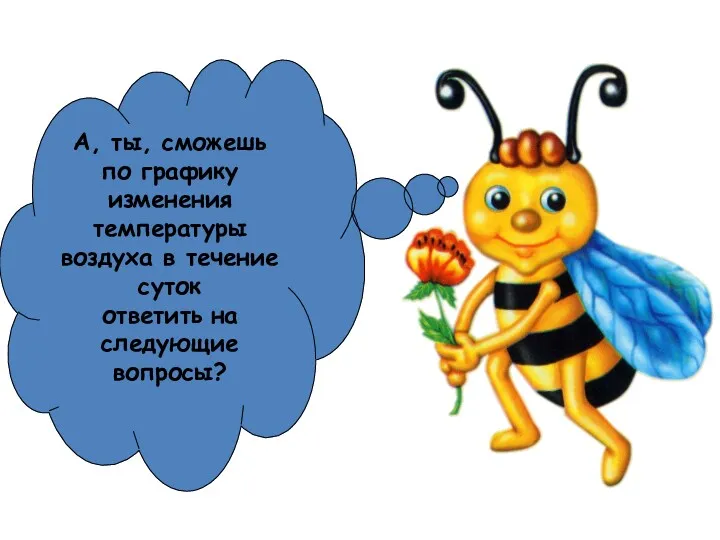 А, ты, сможешь по графику изменения температуры воздуха в течение суток ответить на следующие вопросы?